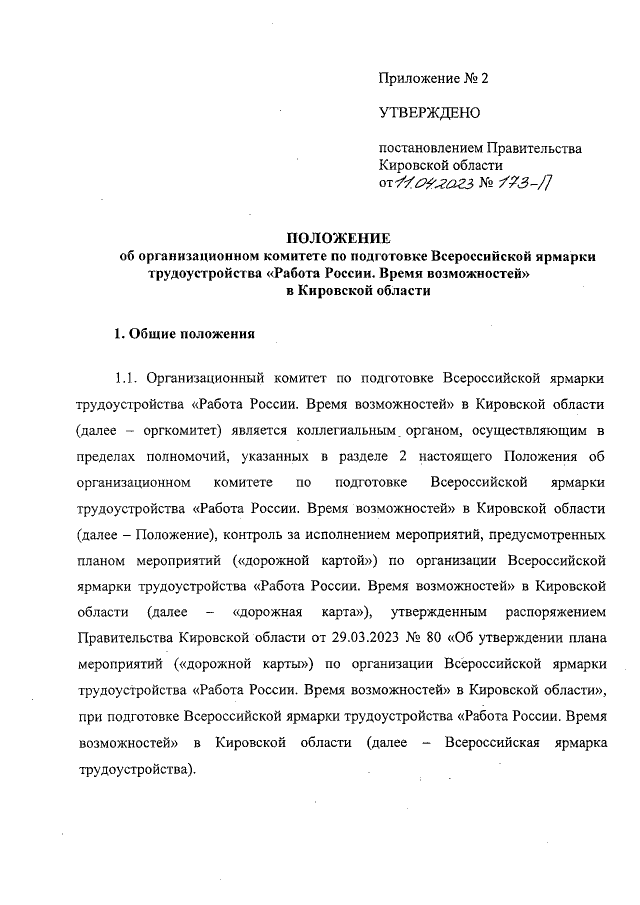 Приложение № 2

УТВЕРЖДЕНО

постановлением Правительства Кировской области от 11.04.2023 № 173-П

ПОЛОЖЕНИЕ
об организационном комитете по подготовке Всероссийской ярмарки трудоустройства «Работа России. Время возможностей» в Кировской области

1. Общие положения

1.1. Организационный комитет по подготовке Всероссийской ярмарки трудоустройства «Работа России. Время возможностей» в Кировской области (далее – оргкомитет) является коллегиальным органом, осуществляющим в пределах полномочий, указанных в разделе 2 настоящего Положения об организационном комитете по подготовке Всероссийской ярмарки трудоустройства «Работа России. Время возможностей» в Кировской области (далее – Положение), контроль за исполнением мероприятий, предусмотренных планом мероприятий («дорожной картой») по организации Всероссийской ярмарки трудоустройства «Работа России. Время возможностей» в Кировской области (далее – «дорожная карта»), утвержденным распоряжением Правительства Кировской области от 29.03.2023 № 80 «Об утверждении плана мероприятий («дорожной карты») по организации Всероссийской ярмарки трудоустройства «Работа России. Время возможностей» в Кировской области», при подготовке Всероссийской ярмарки трудоустройства «Работа России. Время возможностей» в Кировской области (далее – Всероссийская ярмарка трудоустройства).